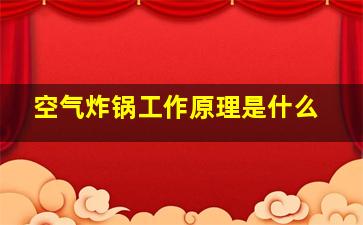 空气炸锅工作原理是什么